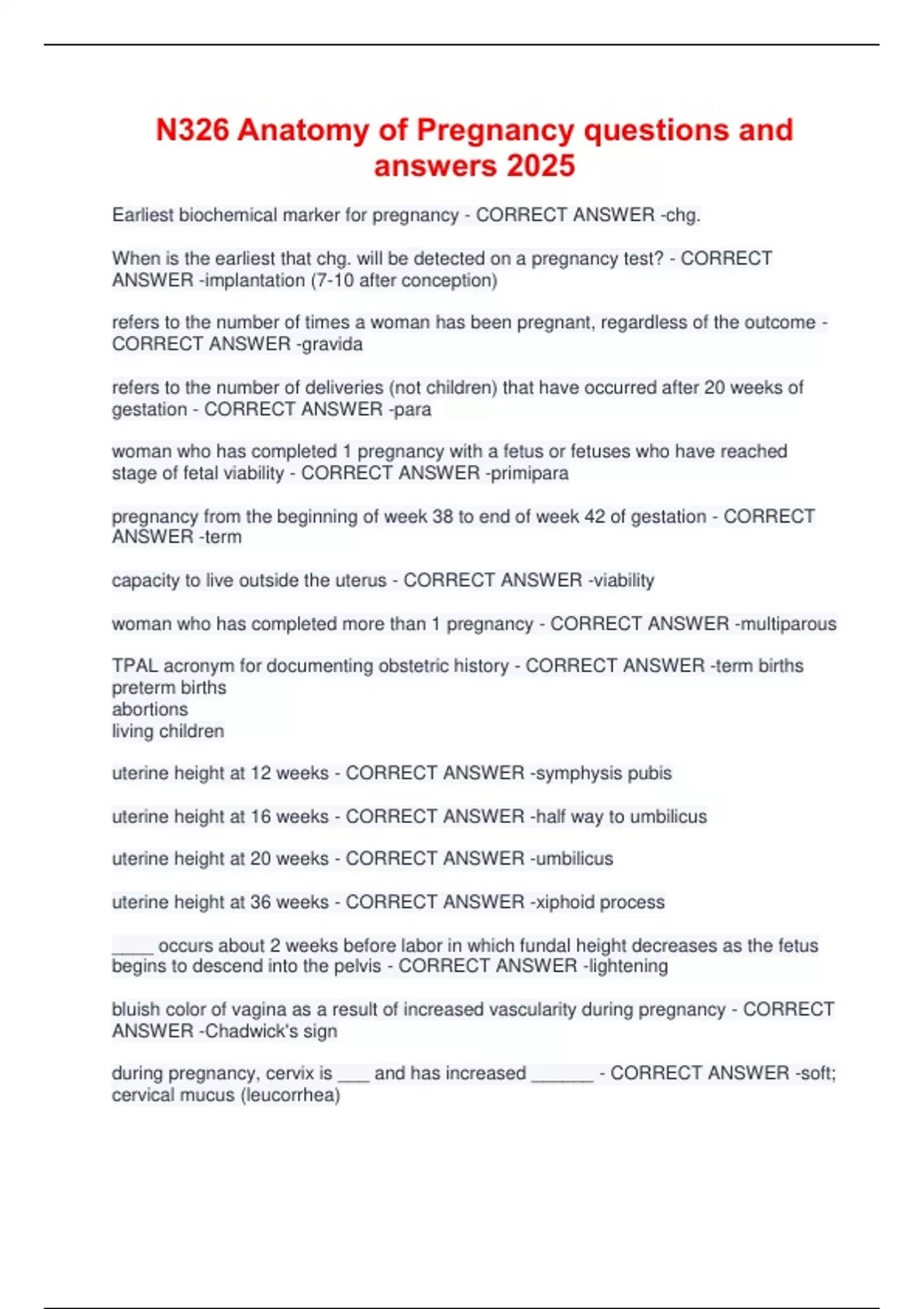 N326 Anatomy of Pregnancy questions and answers 2025

Earliest biochemical marker for pregnancy - CORRECT ANSWER -chg.

When is the earliest that chg. will be detected on a pregnancy test? - CORRECT ANSWER -implantation (7-10 after conception)

refers to the number of times a woman has been pregnant, regardless of the outcome - CORRECT ANSWER -gravida

refers to the number of deliveries (not children) that have occurred after 20 weeks of gestation - CORRECT ANSWER -para

woman who has completed 1 pregnancy with a fetus or fetuses who have reached stage of fetal viability - CORRECT ANSWER -primipara

pregnancy from the beginning of week 38 to end of week 42 of gestation - CORRECT ANSWER -term

capacity to live outside the uterus - CORRECT ANSWER -viability

woman who has completed more than 1 pregnancy - CORRECT ANSWER -multiparous

TPAL acronym for documenting obstetric history - CORRECT ANSWER -term births
preterm births
abortions
living children

uterine height at 12 weeks - CORRECT ANSWER -symphysis pubis

uterine height at 16 weeks - CORRECT ANSWER -half way to umbilicus

uterine height at 20 weeks - CORRECT ANSWER -umbilicus

uterine height at 36 weeks - CORRECT ANSWER -xiphoid process

____ occurs about 2 weeks before labor in which fundal height decreases as the fetus begins to descend into the pelvis - CORRECT ANSWER -lightening

bluish color of vagina as a result of increased vascularity during pregnancy - CORRECT ANSWER -Chadwick's sign

during pregnancy, cervix is ____ and has increased ____ - CORRECT ANSWER -soft; cervical mucus (leucorrhea)